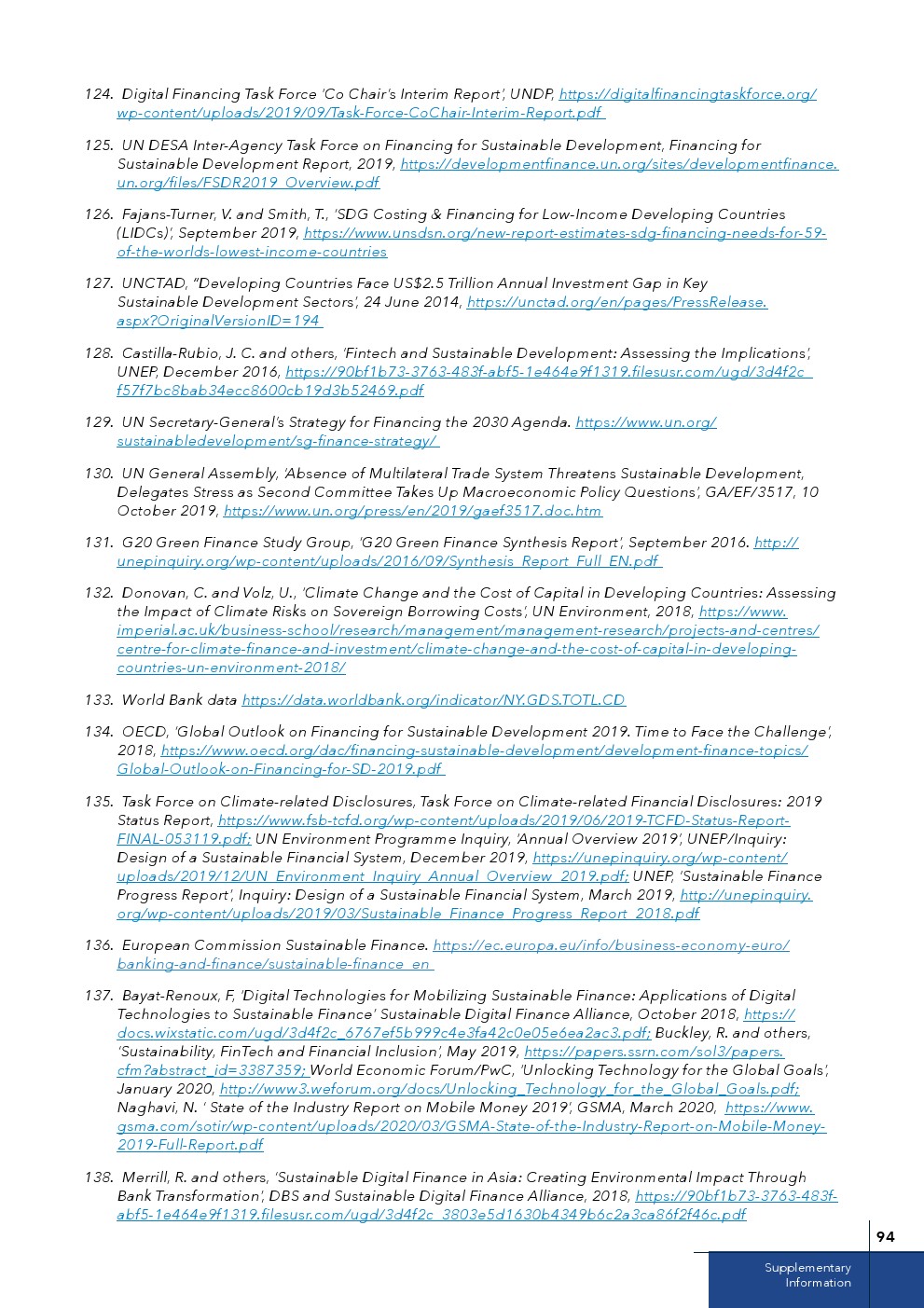 124. Digital Financing Task Force 'Co Chair's Interim Report', UNDP, https://digitalfinancingtaskforce.org/wp-content/uploads/2019/09/Task-Force-CoChair-Interim-Report.pdf

125. UN DESA Inter-Agency Task Force on Financing for Sustainable Development, Financing for Sustainable Development Report, 2019, https://developmentfinance.un.org/sites/developmentfinance.un.org/files/FSDR2019_Overview.pdf

126. Fajans-Turner, V. and Smith, T., 'SDG Costing & Financing for Low-Income Developing Countries (LIDCs)', September 2019, https://www.unsdsn.org/new-report-estimates-sdg-financing-needs-for-59-of-the-worlds-lowest-income-countries

127. UNCTAD, "Developing Countries Face US$2.5 Trillion Annual Investment Gap in Key Sustainable Development Sectors', 24 June 2014, https://unctad.org/en/pages/PressRelease.aspx?OriginalVersionID=194

128. Castilla-Rubio, J. C. and others, 'Fintech and Sustainable Development: Assessing the Implications', UNEP, December 2016, https://90bf1b73-3763-483f-abf5-1e464e9f1319.filesusr.com/ugd/3d4f2c_f57f7bc8bab34ecc8600cb19d3b52469.pdf

129. UN Secretary-General's Strategy for Financing the 2030 Agenda. https://www.un.org/sustainabledevelopment/sg-finance-strategy/

130. UN General Assembly, 'Absence of Multilateral Trade System Threatens Sustainable Development, Delegates Stress as Second Committee Takes Up Macroeconomic Policy Questions', GA/EF/3517, 10 October 2019, https://www.un.org/press/en/2019/gaef3517.doc.htm

131. G20 Green Finance Study Group, 'G20 Green Finance Synthesis Report', September 2016. http://unepinquiry.org/wp-content/uploads/2016/09/Synthesis_Report_Full_EN.pdf

132. Donovan, C. and Volz, U., 'Climate Change and the Cost of Capital in Developing Countries: Assessing the Impact of Climate Risks on Sovereign Borrowing Costs', UN Environment, 2018, https://www.imperial.ac.uk/business-school/research/management/management-research/projects-and-centres/centre-for-climate-finance-and-investment/climate-change-and-the-cost-of-capital-in-developing-countries-un-environment-2018/

133. World Bank data https://data.worldbank.org/indicator/NY.GDS.TOTL.CD

134. OECD, 'Global Outlook on Financing for Sustainable Development 2019. Time to Face the Challenge', 2018, https://www.oecd.org/dac/financing-sustainable-development/development-finance-topics/Global-Outlook-on-Financing-for-SD-2019.pdf

135. Task Force on Climate-related Disclosures, Task Force on Climate-related Financial Disclosures: 2019 Status Report, https://www.fsb-tcfd.org/wp-content/uploads/2019/06/2019-TCFD-Status-Report-FINAL-053119.pdf; UN Environment Programme Inquiry, 'Annual Overview 2019', UNEP/Inquiry: Design of a Sustainable Financial System, December 2019, https://unepinquiry.org/wp-content/uploads/2019/12/UN_Environment_Inquiry_Annual_Overview_2019.pdf; UNEP, 'Sustainable Finance Progress Report', Inquiry: Design of a Sustainable Financial System, March 2019, http://unepinquiry.org/wp-content/uploads/2019/03/Sustainable_Finance_Progress_Report_2018.pdf

136. European Commission Sustainable Finance. https://ec.europa.eu/info/business-economy-euro/banking-and-finance/sustainable-finance_en

137. Bayat-Renoux, F, 'Digital Technologies for Mobilizing Sustainable Finance: Applications of Digital Technologies to Sustainable Finance' Sustainable Digital Finance Alliance, October 2018, https://docs.wixstatic.com/ugd/3d4f2c_6767ef5b999c4e3fa42c0e05e6ea2ac3.pdf; Buckley, R. and others, 'Sustainability, FinTech and Financial Inclusion', May 2019, https://papers.ssrn.com/sol3/papers.cfm?abstract_id=3387359; World Economic Forum/PwC, 'Unlocking Technology for the Global Goals', January 2020, http://www3.weforum.org/docs/Unlocking_Technology_for_the_Global_Goals.pdf; Naghavi, N. ' State of the Industry Report on Mobile Money 2019', GSMA, March 2020, https://www.gsma.com/sotir/wp-content/uploads/2020/03/GSMA-State-of-the-Industry-Report-on-Mobile-Money-2019-Full-Report.pdf

138. Merrill, R. and others, 'Sustainable Digital Finance in Asia: Creating Environmental Impact Through Bank Transformation', DBS and Sustainable Digital Finance Alliance, 2018, https://90bf1b73-3763-483f-abf5-1e464e9f1319.filesusr.com/ugd/3d4f2c_3803e5d1630b4349b6c2a3ca86f2f46c.pdf

94

Supplementary Information